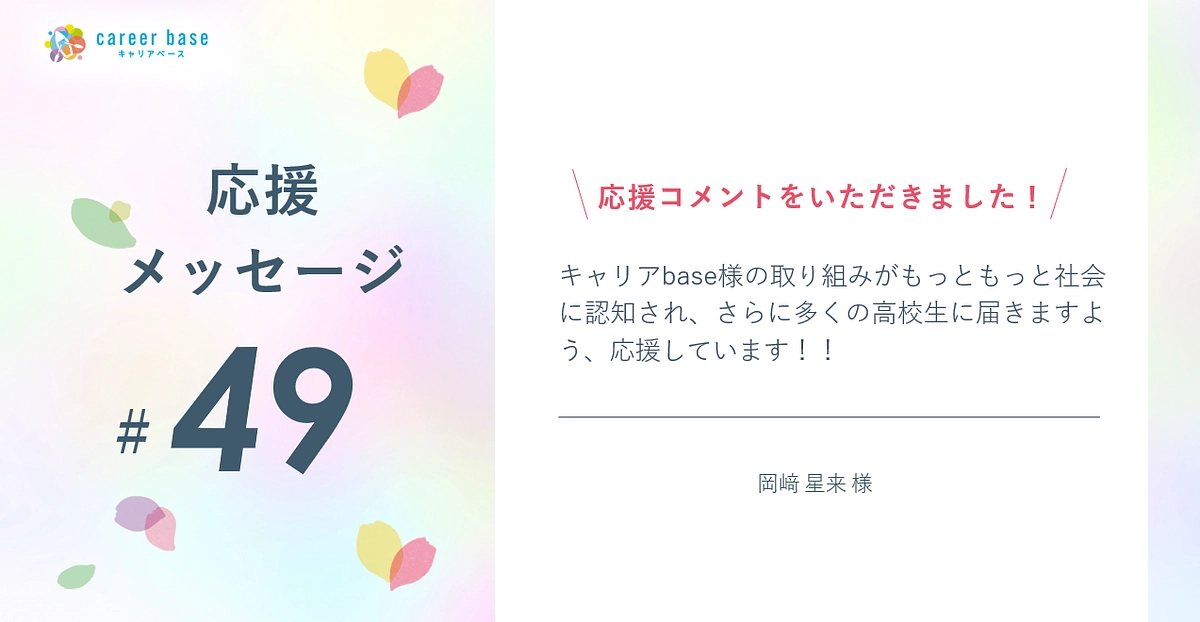 career base
キャリアベース

応援
メッセージ
# 49

応援コメントをいただきました！

キャリアbase様の取り組みがもっともっと社会に認知され、さらに多くの高校生に届きますよう、応援しています！！

岡﨑 星来 様